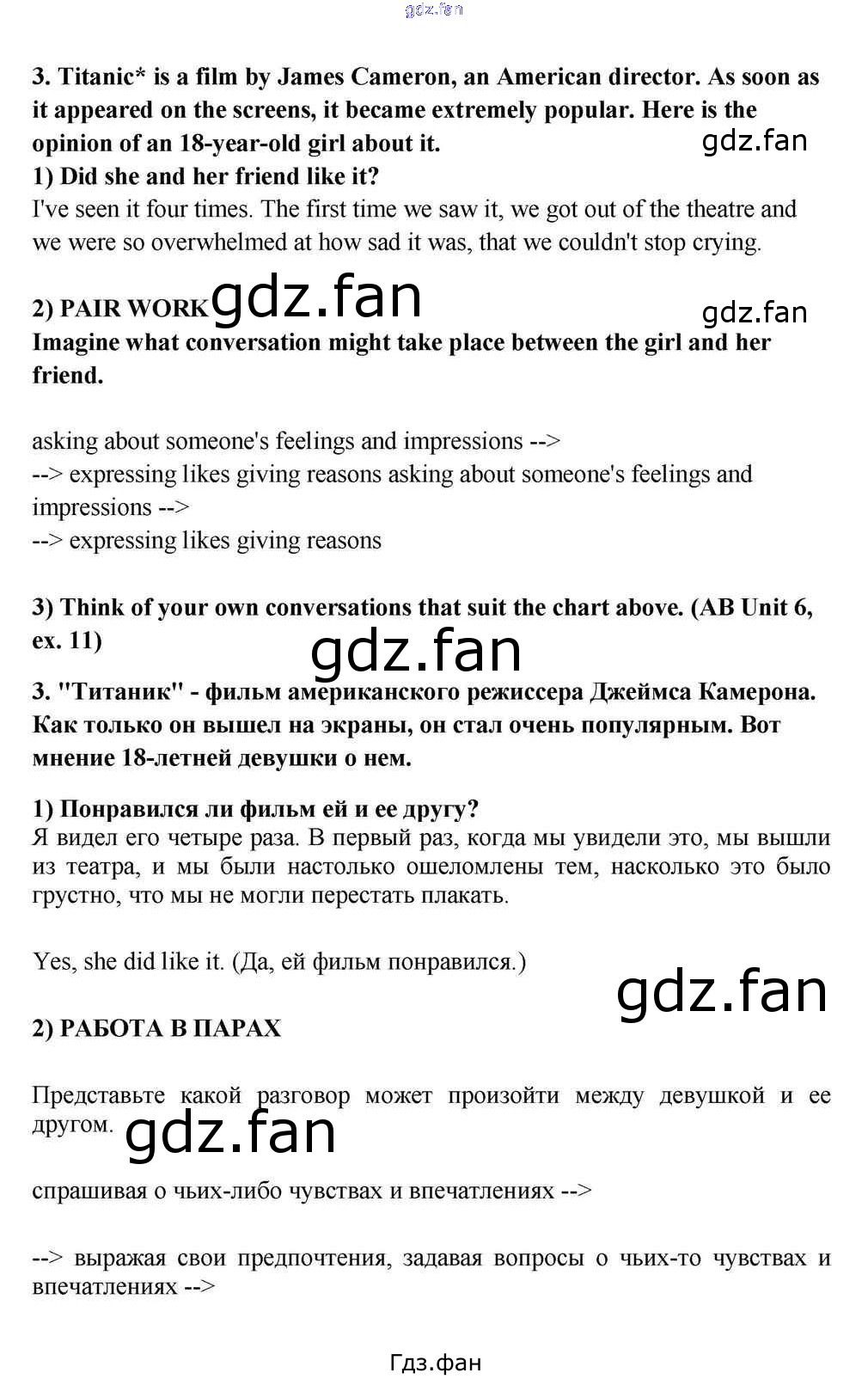 3. Titanic* is a film by James Cameron, an American director. As soon as it appeared on the screens, it became extremely popular. Here is the opinion of an 18-year-old girl about it.

1) Did she and her friend like it?

I've seen it four times. The first time we saw it, we got out of the theatre and we were so overwhelmed at how sad it was, that we couldn't stop crying.

2) PAIR WORK

Imagine what conversation might take place between the girl and her friend.

asking about someone's feelings and impressions -->
--> expressing likes giving reasons asking about someone's feelings and impressions -->
--> expressing likes giving reasons

3) Think of your own conversations that suit the chart above. (AB Unit 6, ex. 11)

3. "Титаник" - фильм американского режиссера Джеймса Камерона. Как только он вышел на экраны, он стал очень популярным. Вот мнение 18-летней девушки о нем.

1) Понравился ли фильм ей и ее другу?

Я видел его четыре раза. В первый раз, когда мы увидели это, мы вышли из театра, и мы были настолько ошеломлены тем, насколько это было грустно, что мы не могли перестать плакать.

Yes, she did like it. (Да, ей фильм понравился.)

2) РАБОТА В ПАРАХ

Представьте какой разговор может произойти между девушкой и ее другом.

спрашивая о чьих-либо чувствах и впечатлениях -->

--> выражая свои предпочтения, задавая вопросы о чьих-то чувствах и впечатлениях -->

Гдз.фан

gdz.fan